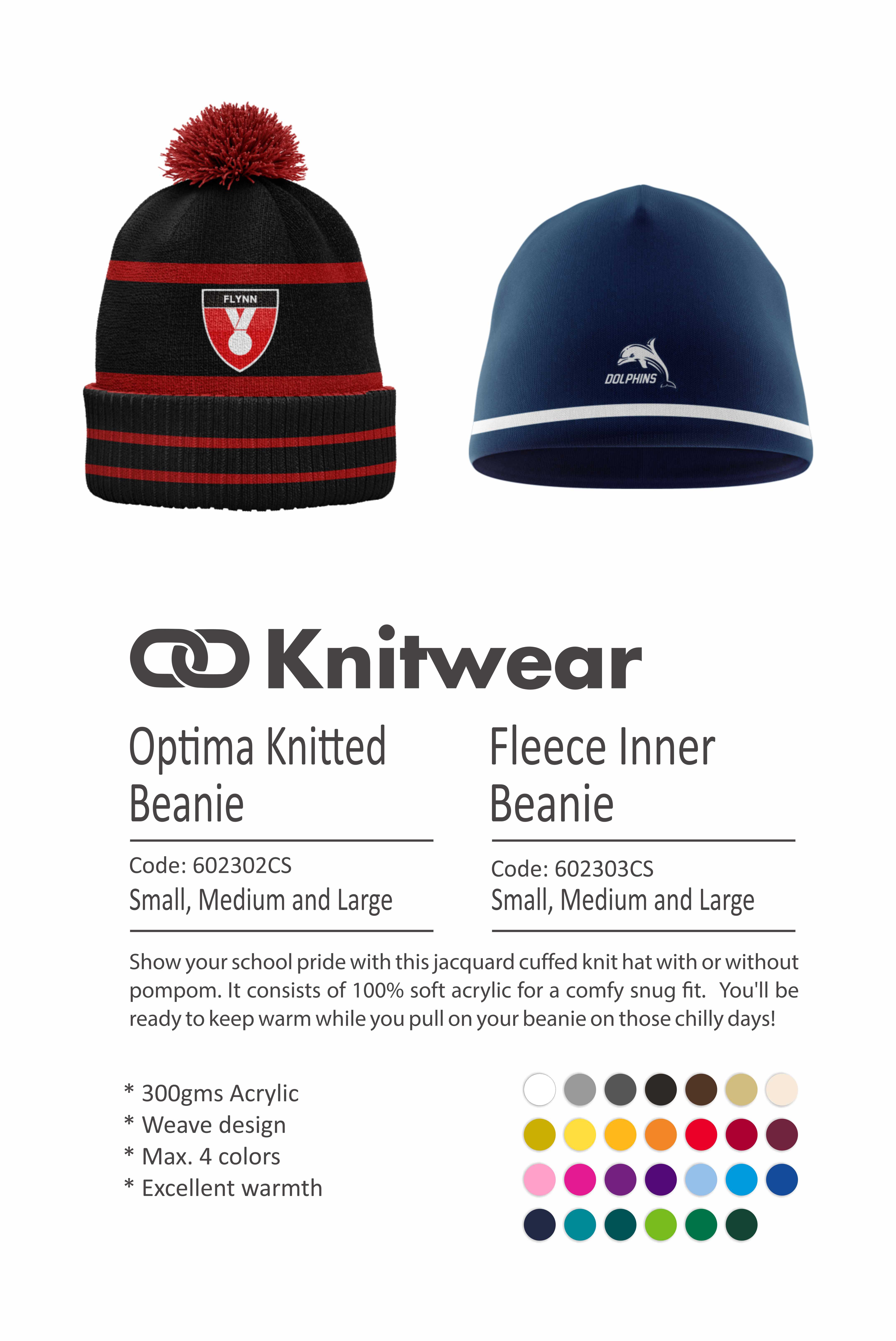 FLYNN

DOLPHINS

Knitwear

Optima Knitted Beanie

Code: 602302CS
Small, Medium and Large

Fleece Inner Beanie

Code: 602303CS
Small, Medium and Large

Show your school pride with this jacquard cuffed knit hat with or without pompom. It consists of 100% soft acrylic for a comfy snug fit. You'll be ready to keep warm while you pull on your beanie on those chilly days!

* 300gms Acrylic
* Weave design
* Max. 4 colors
* Excellent warmth